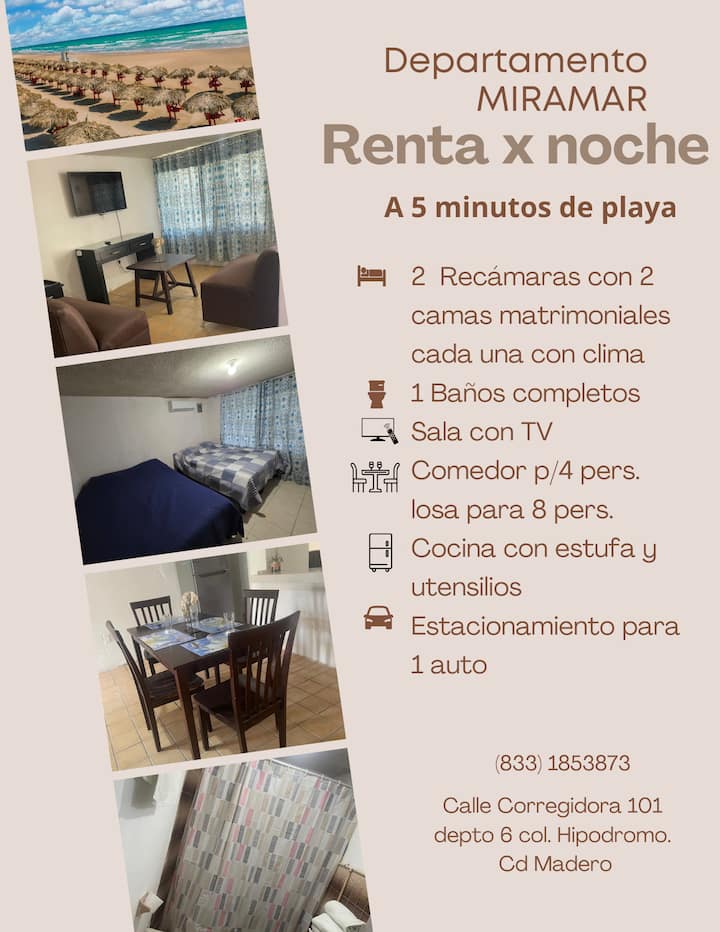 Departamento
MIRAMAR
Renta x noche

A 5 minutos de playa

2 Recámaras con 2 camas matrimoniales cada una con clima

1 Baños completos

Sala con TV

Comedor p/4 pers. losa para 8 pers.

Cocina con estufa y utensilios

Estacionamiento para 1 auto

(833) 1853873

Calle Corregidora 101
depto 6 col. Hipodromo.
Cd Madero